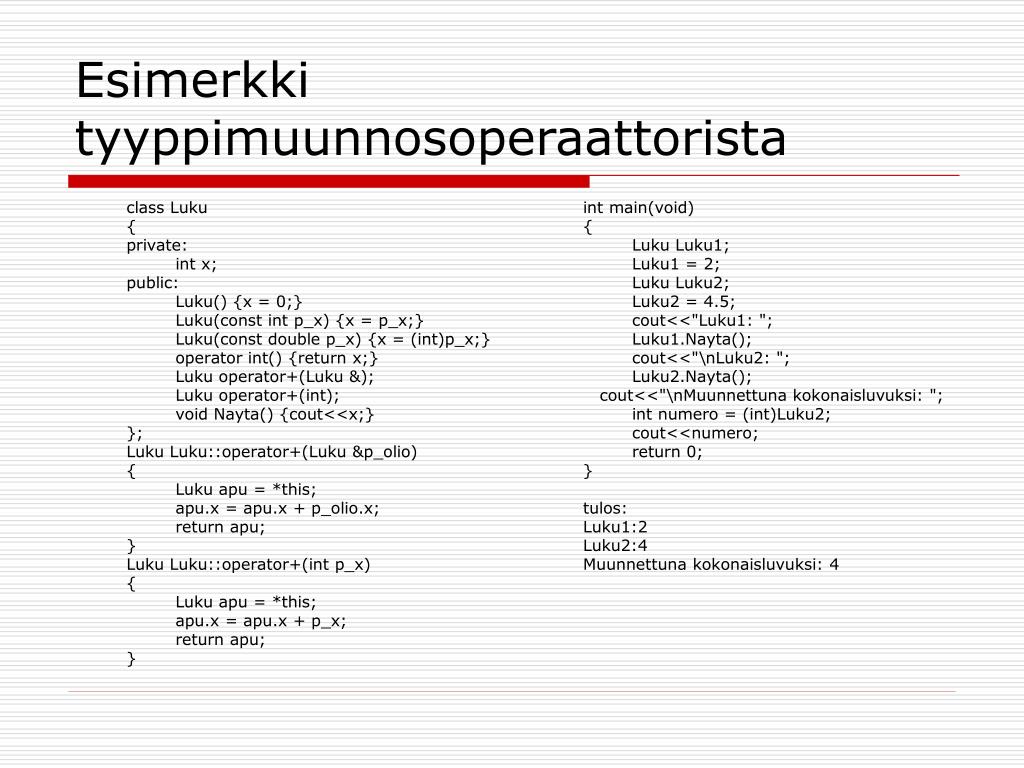 Esimerkki tyyppimuunnosoperaattorista

class Luku
{
private:
int x;
public:
Luku() {x = 0;}
Luku(const int p_x) {x = p_x;}
Luku(const double p_x) {x = (int)p_x;}
operator int() {return x;}
Luku operator+(Luku &);
Luku operator+(int);
void Nayta() {cout<<x;}
};
Luku Luku::operator+(Luku &p_olio)
{
Luku apu = *this;
apu.x = apu.x + p_olio.x;
return apu;
}
Luku Luku::operator+(int p_x)
{
Luku apu = *this;
apu.x = apu.x + p_x;
return apu;
}

int main(void)
{
Luku Luku1;
Luku1 = 2;
Luku Luku2;
Luku2 = 4.5;
cout<<"Luku1: ";
Luku1.Nayta();
cout<<"\nLuku2: ";
Luku2.Nayta();
cout<<"\nMuunnettuna kokonaisluvuksi: ";
int numero = (int)Luku2;
cout<<numero;
return 0;
}

tulos:
Luku1:2
Luku2:4
Muunnettuna kokonaisluvuksi: 4